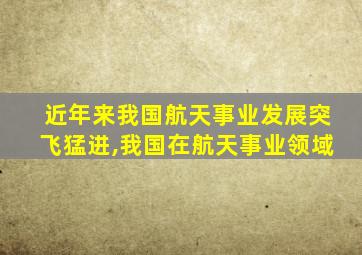 近年来我国航天事业发展突飞猛进,我国在航天事业领域